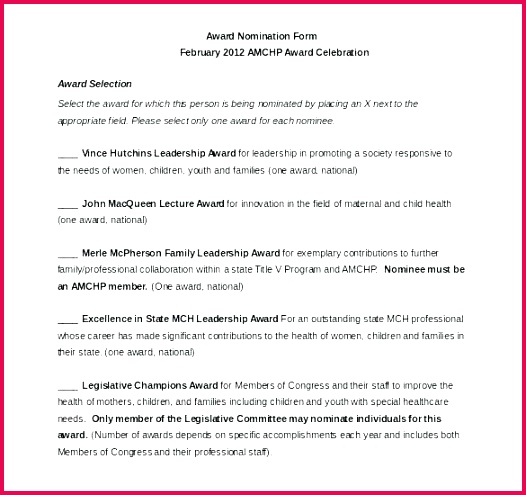 Award Nomination Form
February 2012 AMCHP Award Celebration

Award Selection

Select the award for which this person is being nominated by placing an X next to the appropriate field. Please select only one award for each nominee.

____ Vince Hutchins Leadership Award for leadership in promoting a society responsive to the needs of women, children, youth and families (one award, national)

____ John MacQueen Lecture Award for innovation in the field of maternal and child health (one award, national)

____ Merle McPherson Family Leadership Award for exemplary contributions to further family/professional collaboration within a state Title V Program and AMCHP. Nominee must be an AMCHP member. (One award, national)

____ Excellence in State MCH Leadership Award For an outstanding state MCH professional whose career has made significant contributions to the health of women, children and families in their state. (one award, national)

____ Legislative Champions Award for Members of Congress and their staff to improve the health of mothers, children, and families including children and youth with special healthcare needs. Only member of the Legislative Committee may nominate individuals for this award. (Number of awards depends on specific accomplishments each year and includes both Members of Congress and their professional staff).